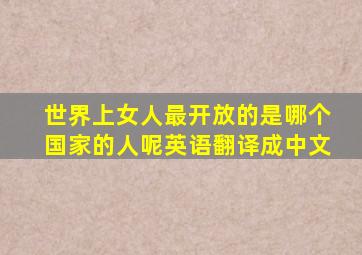 世界上女人最开放的是哪个国家的人呢英语翻译成中文